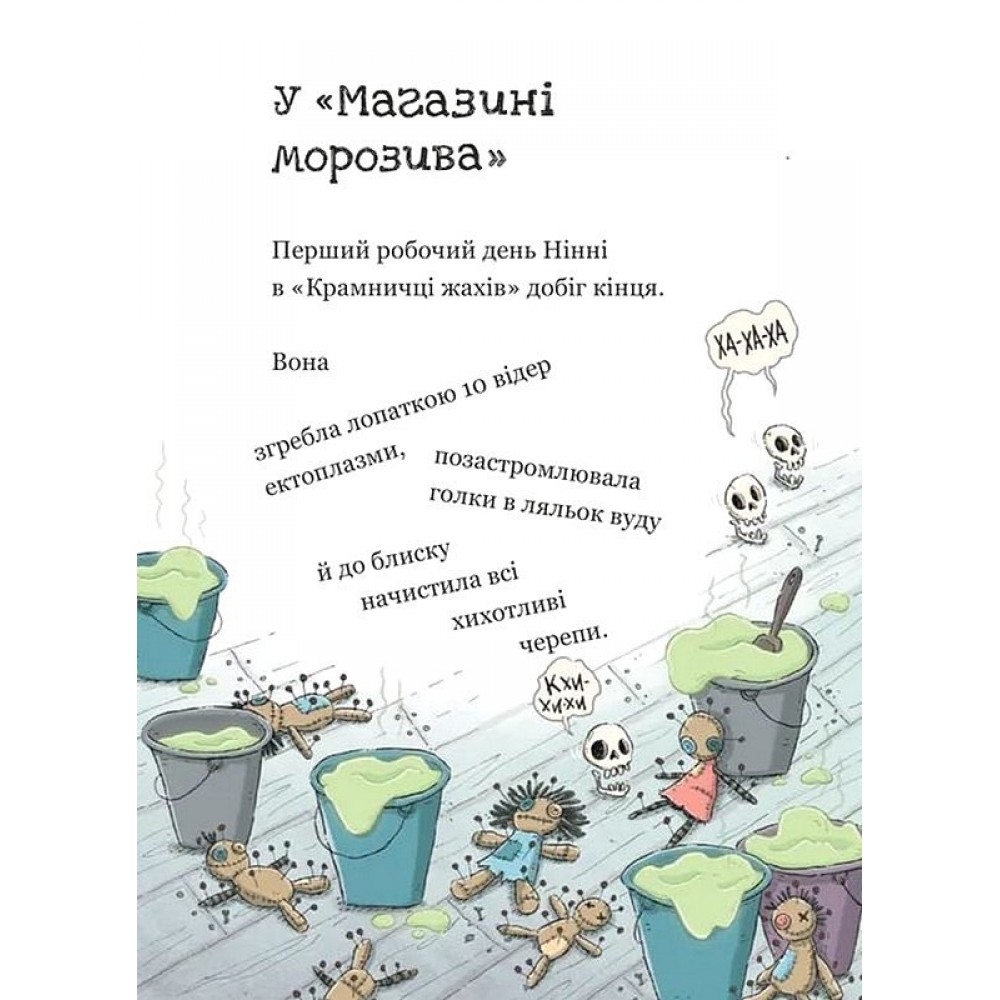 У «Магазині морозива»

Перший робочий день Нінні в «Крамничці жахів» добіг кінця.

Вона

згребла лопаткою 10 відер ектоплазми, позастромлювала голки в ляльок вуду й до блиску начистила всі хихотливі черепи.

ХА-ХА-ХА

Кхи-хихи